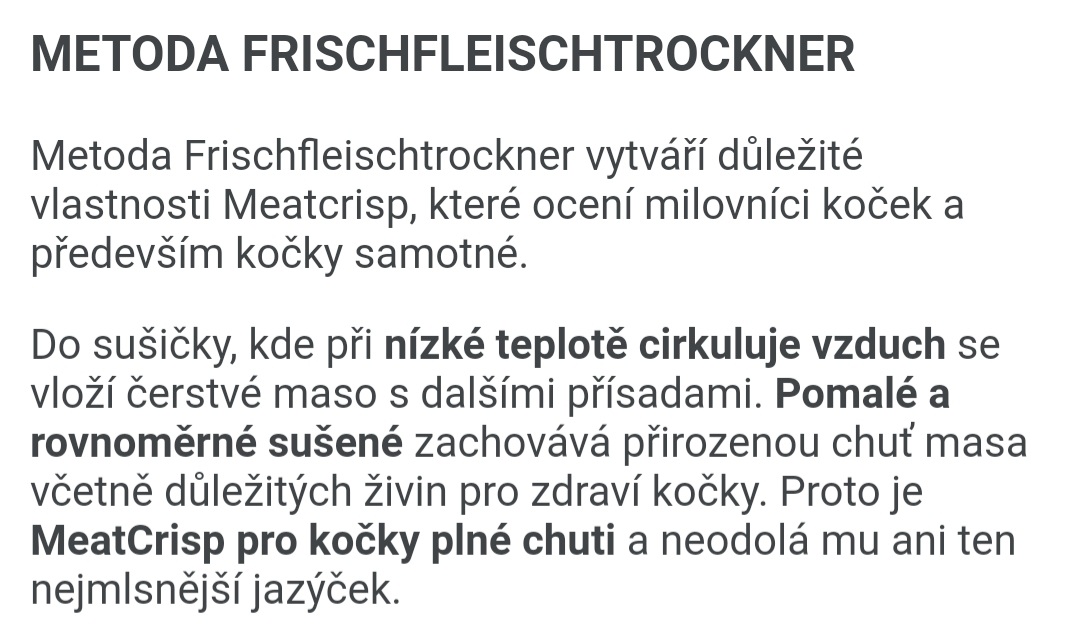 METODA FRISCHFLEISCHTROCKNER

Metoda Frischfleischtrockner vytváří důležité vlastnosti Meatcrisp, které ocení milovníci koček a především kočky samotné.

Do sušičky, kde při nízké teplotě cirkuluje vzduch se vloží čerstvé maso s dalšími přísadami. Pomalé a rovnoměrné sušené zachovává přirozenou chuť masa včetně důležitých živin pro zdraví kočky. Proto je MeatCrisp pro kočky plné chuti a neodolá mu ani ten nejmlsnější jazýček.